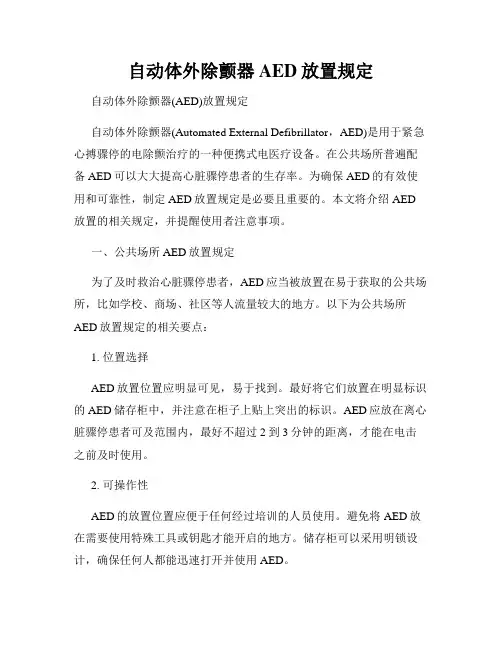 自动体外除颤器 AED 放置规定

自动体外除颤器(AED)放置规定

自动体外除颤器(Automated External Defibrillator，AED)是用于紧急心搏骤停的电除颤治疗的一种便携式电医疗设备。在公共场所普遍配备 AED 可以大大提高心脏骤停患者的生存率。为确保 AED 的有效使用和可靠性，制定 AED 放置规定是必要且重要的。本文将介绍 AED 放置的相关规定，并提醒使用者注意事项。

一、公共场所 AED 放置规定

为了及时救治心脏骤停患者，AED 应当被放置在易于获取的公共场所，比如学校、商场、社区等人流量较大的地方。以下为公共场所 AED 放置规定的相关要点：

1. 位置选择

AED 放置位置应明显可见，易于找到。最好将它们放置在明显标识的 AED 储存柜中，并注意在柜子上贴上突出的标识。AED 应放在离心脏骤停患者可及范围内，最好不超过 2 到 3 分钟的距离，才能在电击之前及时使用。

2. 可操作性

AED 的放置位置应便于任何经过培训的人员使用。避免将 AED 放在需要使用特殊工具或钥匙才能开启的地方。储存柜可以采用明锁设计，确保任何人都能迅速打开并使用 AED。